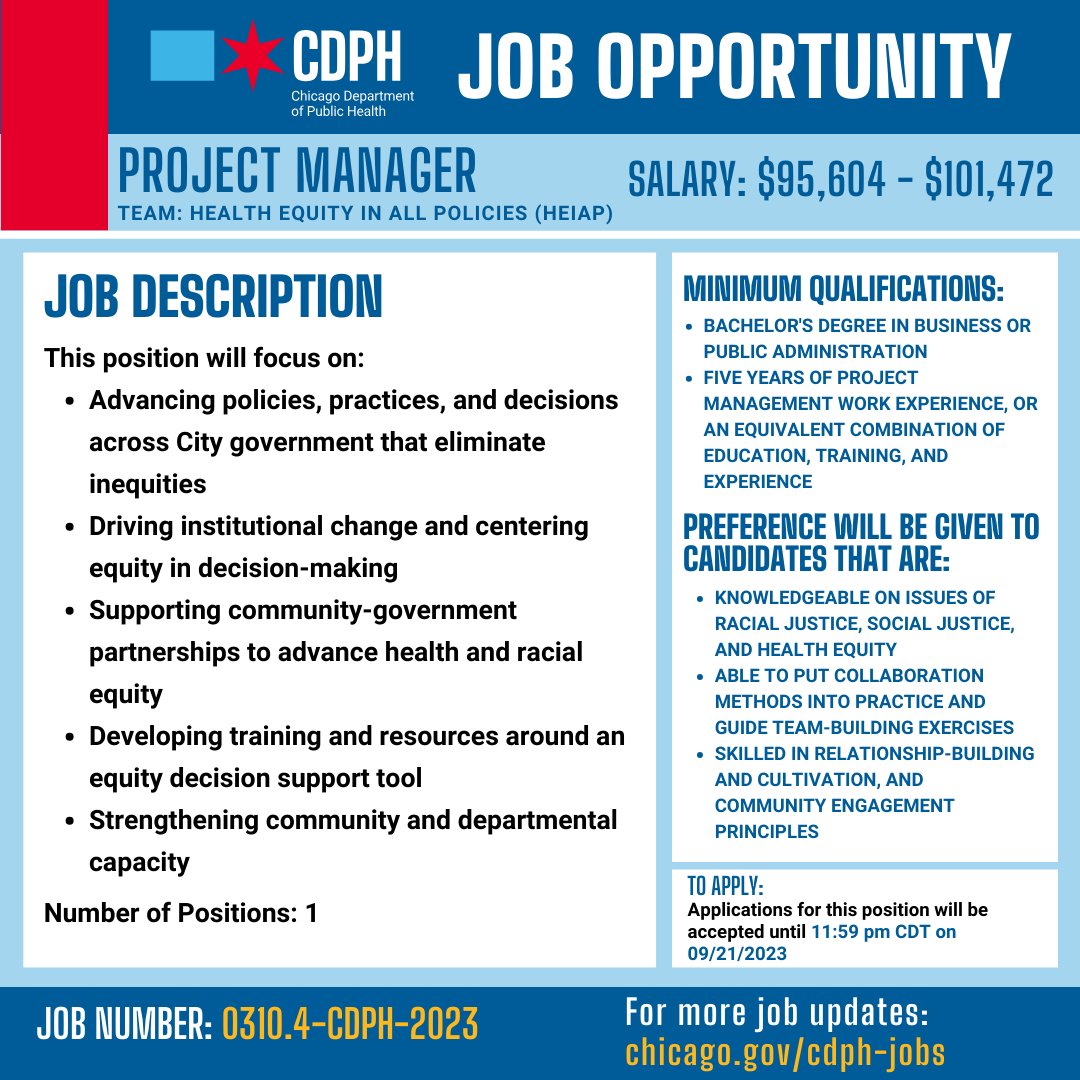 CDPH
Chicago Department of Public Health

JOB OPPORTUNITY

PROJECT MANAGER
TEAM: HEALTH EQUITY IN ALL POLICIES (HEIAP)

SALARY: $95,604 - $101,472

JOB DESCRIPTION

This position will focus on:

- Advancing policies, practices, and decisions across City government that eliminate inequities
- Driving institutional change and centering equity in decision-making
- Supporting community-government partnerships to advance health and racial equity
- Developing training and resources around an equity decision support tool
- Strengthening community and departmental capacity

Number of Positions: 1

MINIMUM QUALIFICATIONS:

- BACHELOR'S DEGREE IN BUSINESS OR PUBLIC ADMINISTRATION
- FIVE YEARS OF PROJECT MANAGEMENT WORK EXPERIENCE, OR AN EQUIVALENT COMBINATION OF EDUCATION, TRAINING, AND EXPERIENCE

PREFERENCE WILL BE GIVEN TO CANDIDATES THAT ARE:

- KNOWLEDGEABLE ON ISSUES OF RACIAL JUSTICE, SOCIAL JUSTICE, AND HEALTH EQUITY
- ABLE TO PUT COLLABORATION METHODS INTO PRACTICE AND GUIDE TEAM-BUILDING EXERCISES
- SKILLED IN RELATIONSHIP-BUILDING AND CULTIVATION, AND COMMUNITY ENGAGEMENT PRINCIPLES

TO APPLY:
Applications for this position will be accepted until 11:59 pm CDT on 09/21/2023

JOB NUMBER: 0310.4-CDPH-2023

For more job updates:
chicago.gov/cdph-jobs